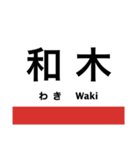 和木

わき　Waki